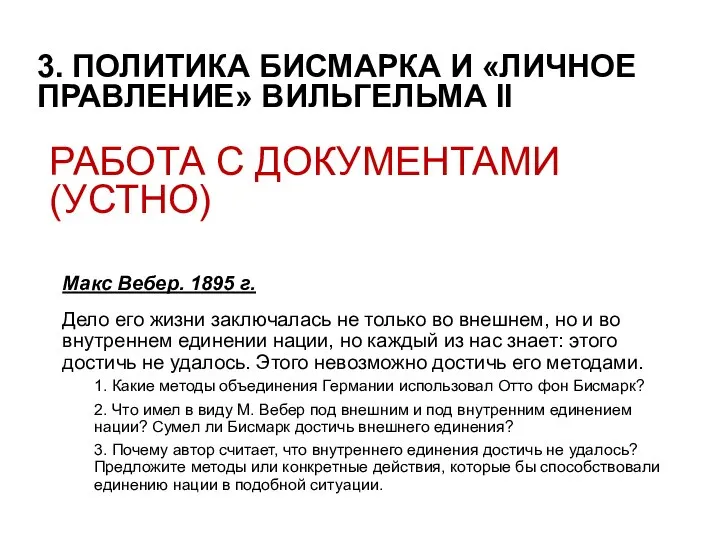 3. ПОЛИТИКА БИСМАРКА И «ЛИЧНОЕ ПРАВЛЕНИЕ» ВИЛЬГЕЛЬМА II

РАБОТА С ДОКУМЕНТАМИ (УСТНО)

Макс Вебер. 1895 г.

Дело его жизни заключалась не только во внешнем, но и во внутреннем единении нации, но каждый из нас знает: этого достичь не удалось. Этого невозможно достичь его методами.

1. Какие методы объединения Германии использовал Отто фон Бисмарк?

2. Что имел в виду М. Вебер под внешним и под внутренним единением нации? Сумел ли Бисмарк достичь внешнего единения?

3. Почему автор считает, что внутреннего единения достичь не удалось? Предложите методы или конкретные действия, которые бы способствовали единению нации в подобной ситуации.